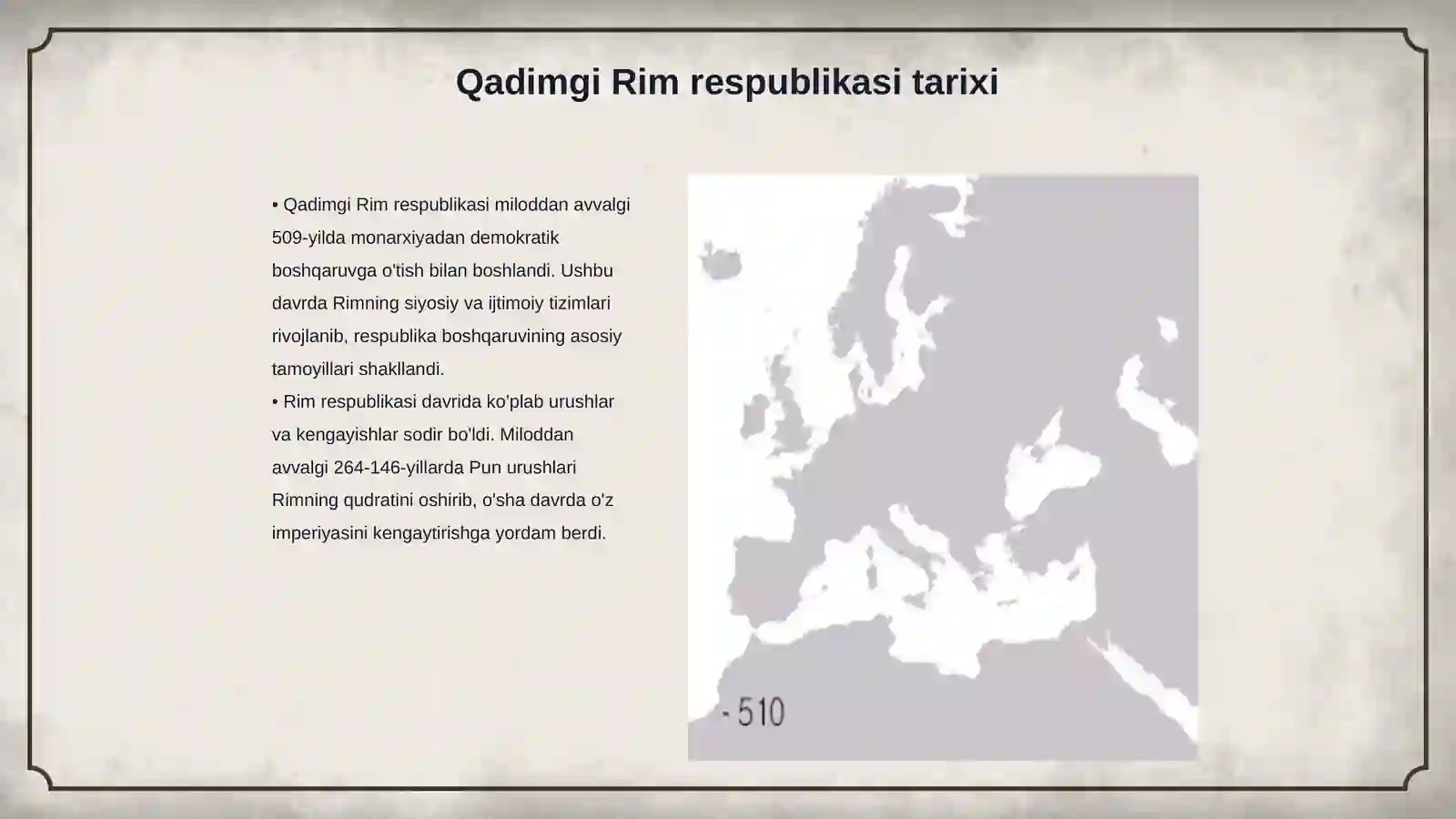 Qadimgi Rim respublikasi tarixi

• Qadimgi Rim respublikasi miloddan avvalgi 509-yilda monarxiyadan demokratik boshqaruvga o'tish bilan boshlandi. Ushbu davrda Rimning siyosiy va ijtimoiy tizimlari rivojlanib, respublika boshqaruvining asosiy tamoyillari shakllandi.
• Rim respublikasi davrida ko'plab urushlar va kengayishlar sodir bo'ldi. Miloddan avvalgi 264-146-yillarda Pun urushlari Rimning qudratini oshirib, o'sha davrda o'z imperiyasini kengaytirishga yordam berdi.

- 510